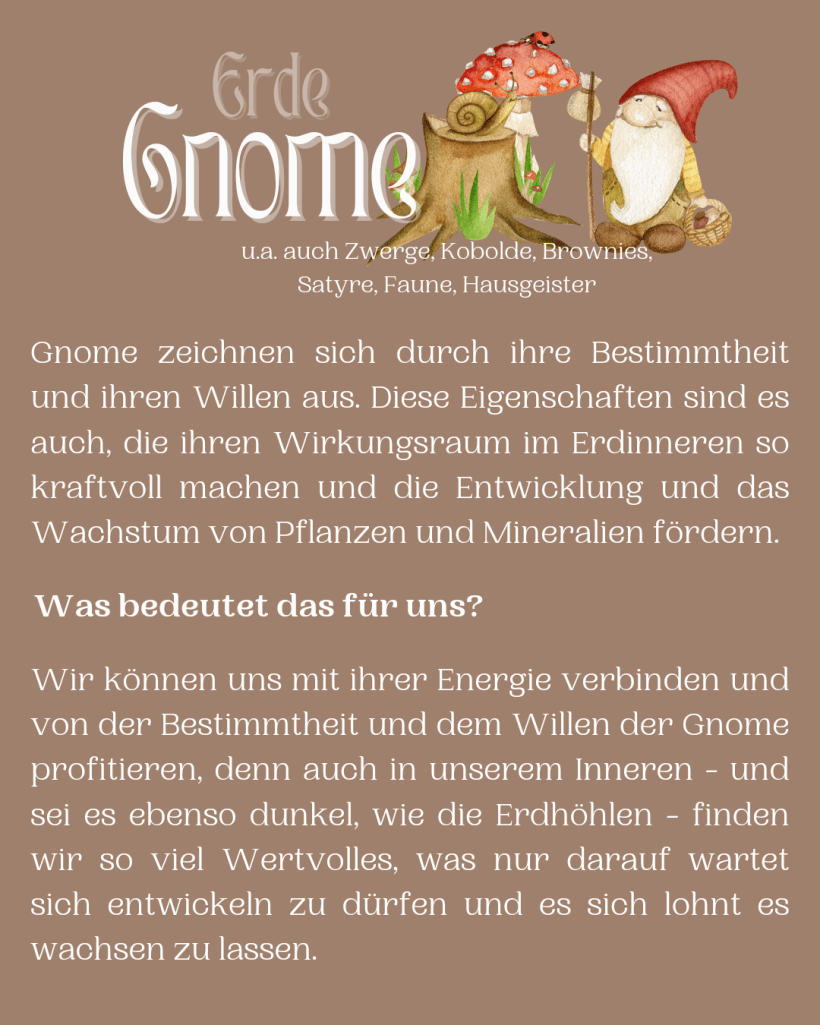 Erde
Gnome

u.a. auch Zwerge, Kobolde, Brownies, Satyre, Faune, Hausgeister

Gnome zeichnen sich durch ihre Bestimmtheit und ihren Willen aus. Diese Eigenschaften sind es auch, die ihren Wirkungsraum im Erdinneren so kraftvoll machen und die Entwicklung und das Wachstum von Pflanzen und Mineralien fördern.

Was bedeutet das für uns?

Wir können uns mit ihrer Energie verbinden und von der Bestimmtheit und dem Willen der Gnome profitieren, denn auch in unserem Inneren - und sei es ebenso dunkel, wie die Erdhöhlen - finden wir so viel Wertvolles, was nur darauf wartet sich entwickeln zu dürfen und es sich lohnt es wachsen zu lassen.